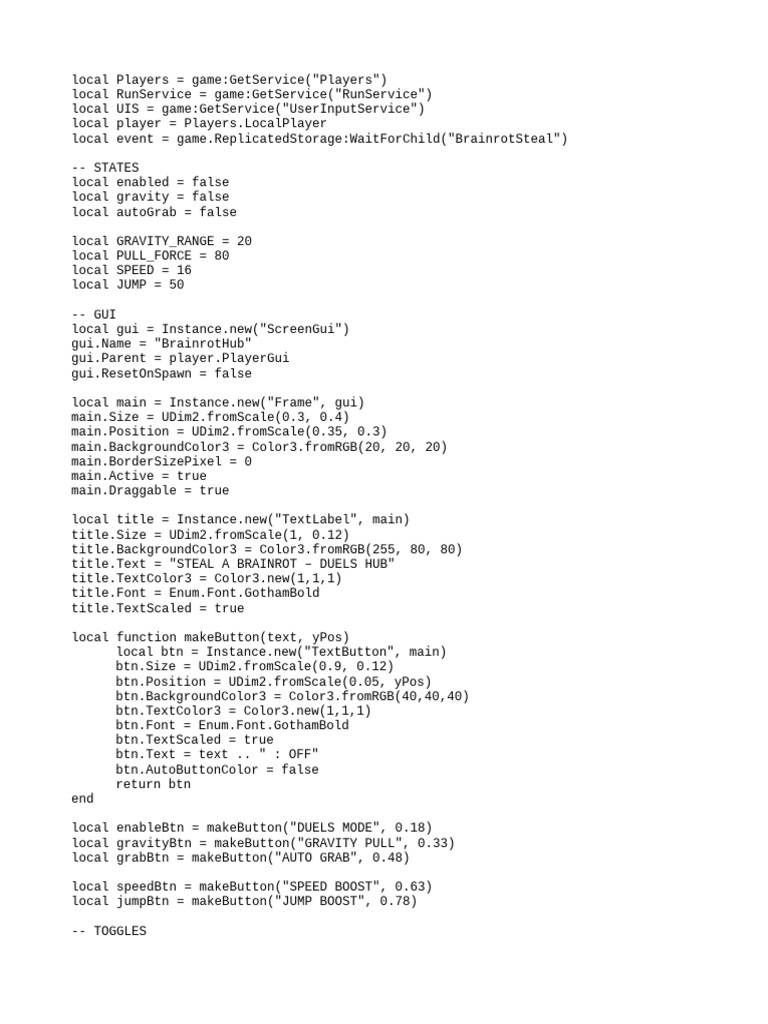 local Players = game:GetService("Players")
local RunService = game:GetService("RunService")
local UIS = game:GetService("UserInputService")
local player = Players.LocalPlayer
local event = game.ReplicatedStorage:WaitForChild("BrainrotSteal")

-- STATES
local enabled = false
local gravity = false
local autoGrab = false

local GRAVITY_RANGE = 20
local PULL_FORCE = 80
local SPEED = 16
local JUMP = 50

-- GUI
local gui = Instance.new("ScreenGui")
gui.Name = "BrainrotHub"
gui.Parent = player.PlayerGui
gui.ResetOnSpawn = false

local main = Instance.new("Frame", gui)
main.Size = UDim2.fromScale(0.3, 0.4)
main.Position = UDim2.fromScale(0.35, 0.3)
main.BackgroundColor3 = Color3.fromRGB(20, 20, 20)
main.BorderSizePixel = 0
main.Active = true
main.Draggable = true

local title = Instance.new("TextLabel", main)
title.Size = UDim2.fromScale(1, 0.12)
title.BackgroundColor3 = Color3.fromRGB(255, 80, 80)
title.Text = "STEAL A BRAINROT – DUELS HUB"
title.TextColor3 = Color3.new(1,1,1)
title.Font = Enum.Font.GothamBold
title.TextScaled = true

local function makeButton(text, yPos)
	local btn = Instance.new("TextButton", main)
	btn.Size = UDim2.fromScale(0.9, 0.12)
	btn.Position = UDim2.fromScale(0.05, yPos)
	btn.BackgroundColor3 = Color3.fromRGB(40,40,40)
	btn.TextColor3 = Color3.new(1,1,1)
	btn.Font = Enum.Font.GothamBold
	btn.TextScaled = true
	btn.Text = text .. " : OFF"
	btn.AutoButtonColor = false
	return btn
end

local enableBtn = makeButton("DUELS MODE", 0.18)
local gravityBtn = makeButton("GRAVITY PULL", 0.33)
local grabBtn = makeButton("AUTO GRAB", 0.48)

local speedBtn = makeButton("SPEED BOOST", 0.63)
local jumpBtn = makeButton("JUMP BOOST", 0.78)

-- TOGGLES